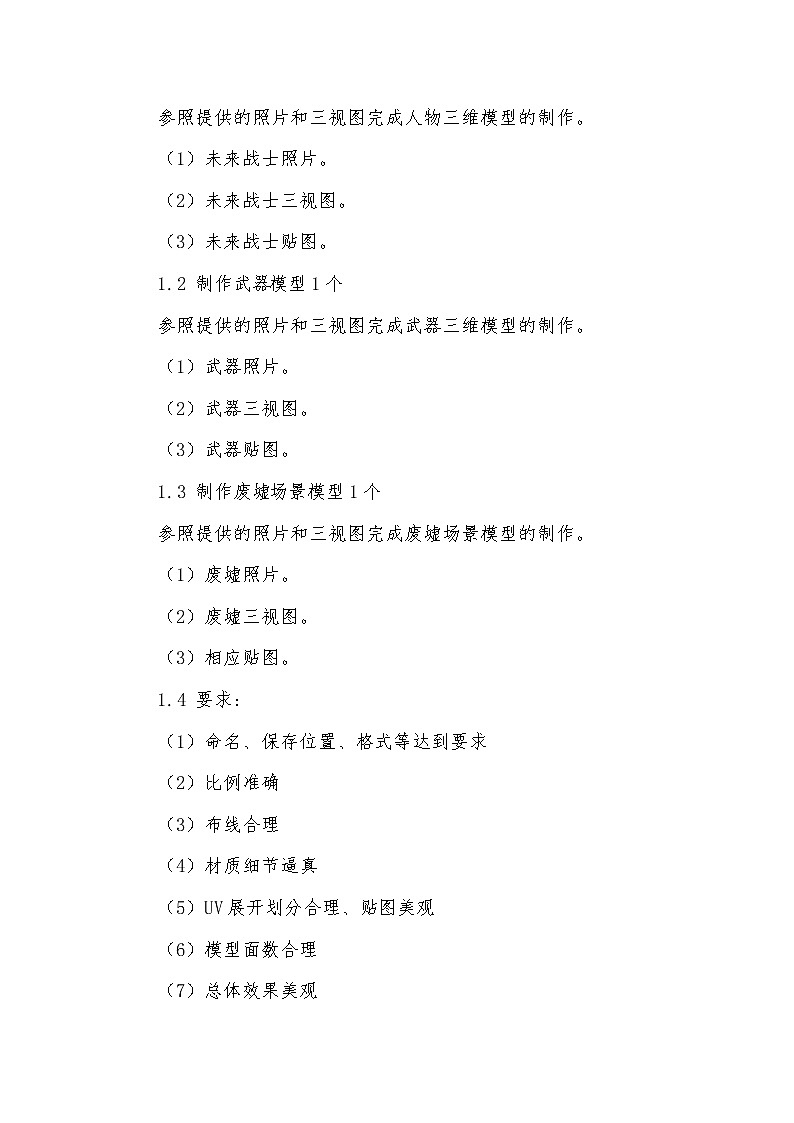 参照提供的照片和三视图完成人物三维模型的制作。

（1）未来战士照片。

（2）未来战士三视图。

（3）未来战士贴图。

1.2 制作武器模型 1 个

参照提供的照片和三视图完成武器三维模型的制作。

（1）武器照片。

（2）武器三视图。

（3）武器贴图。

1.3 制作废墟场景模型 1 个

参照提供的照片和三视图完成废墟场景模型的制作。

（1）废墟照片。

（2）废墟三视图。

（3）相应贴图。

1.4 要求：

（1）命名、保存位置、格式等达到要求

（2）比例准确

（3）布线合理

（4）材质细节逼真

（5）UV 展开划分合理、贴图美观

（6）模型面数合理

（7）总体效果美观